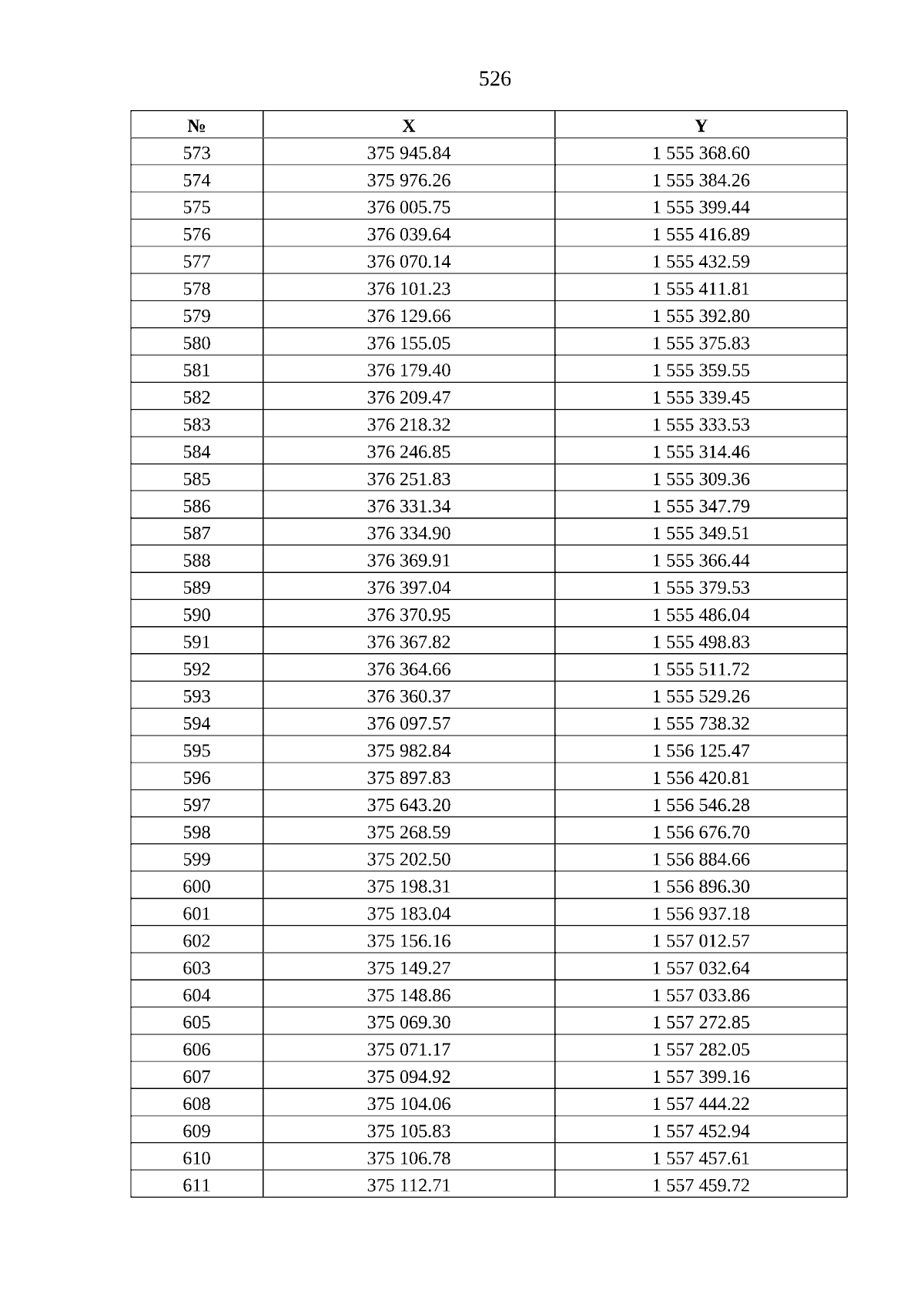 526

| № | X | Y |
|---|---|---|
| 573 | 375 945.84 | 1 555 368.60 |
| 574 | 375 976.26 | 1 555 384.26 |
| 575 | 376 005.75 | 1 555 399.44 |
| 576 | 376 039.64 | 1 555 416.89 |
| 577 | 376 070.14 | 1 555 432.59 |
| 578 | 376 101.23 | 1 555 411.81 |
| 579 | 376 129.66 | 1 555 392.80 |
| 580 | 376 155.05 | 1 555 375.83 |
| 581 | 376 179.40 | 1 555 359.55 |
| 582 | 376 209.47 | 1 555 339.45 |
| 583 | 376 218.32 | 1 555 333.53 |
| 584 | 376 246.85 | 1 555 314.46 |
| 585 | 376 251.83 | 1 555 309.36 |
| 586 | 376 331.34 | 1 555 347.79 |
| 587 | 376 334.90 | 1 555 349.51 |
| 588 | 376 369.91 | 1 555 366.44 |
| 589 | 376 397.04 | 1 555 379.53 |
| 590 | 376 370.95 | 1 555 486.04 |
| 591 | 376 367.82 | 1 555 498.83 |
| 592 | 376 364.66 | 1 555 511.72 |
| 593 | 376 360.37 | 1 555 529.26 |
| 594 | 376 097.57 | 1 555 738.32 |
| 595 | 375 982.84 | 1 556 125.47 |
| 596 | 375 897.83 | 1 556 420.81 |
| 597 | 375 643.20 | 1 556 546.28 |
| 598 | 375 268.59 | 1 556 676.70 |
| 599 | 375 202.50 | 1 556 884.66 |
| 600 | 375 198.31 | 1 556 896.30 |
| 601 | 375 183.04 | 1 556 937.18 |
| 602 | 375 156.16 | 1 557 012.57 |
| 603 | 375 149.27 | 1 557 032.64 |
| 604 | 375 148.86 | 1 557 033.86 |
| 605 | 375 069.30 | 1 557 272.85 |
| 606 | 375 071.17 | 1 557 282.05 |
| 607 | 375 094.92 | 1 557 399.16 |
| 608 | 375 104.06 | 1 557 444.22 |
| 609 | 375 105.83 | 1 557 452.94 |
| 610 | 375 106.78 | 1 557 457.61 |
| 611 | 375 112.71 | 1 557 459.72 |